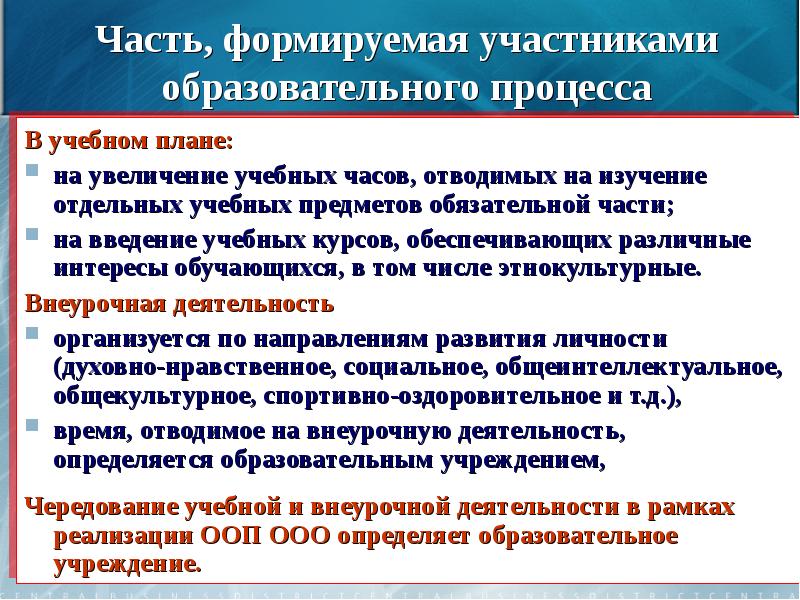 Часть, формируемая участниками образовательного процесса

В учебном плане:

на увеличение учебных часов, отводимых на изучение отдельных учебных предметов обязательной части;

на введение учебных курсов, обеспечивающих различные интересы обучающихся, в том числе этнокультурные.

Внеурочная деятельность

организуется по направлениям развития личности (духовно-нравственное, социальное, общеинтеллектуальное, общекультурное, спортивно-оздоровительное и т.д.),

время, отводимое на внеурочную деятельность, определяется образовательным учреждением,

Чередование учебной и внеурочной деятельности в рамках реализации ООП ООО определяет образовательное учреждение.